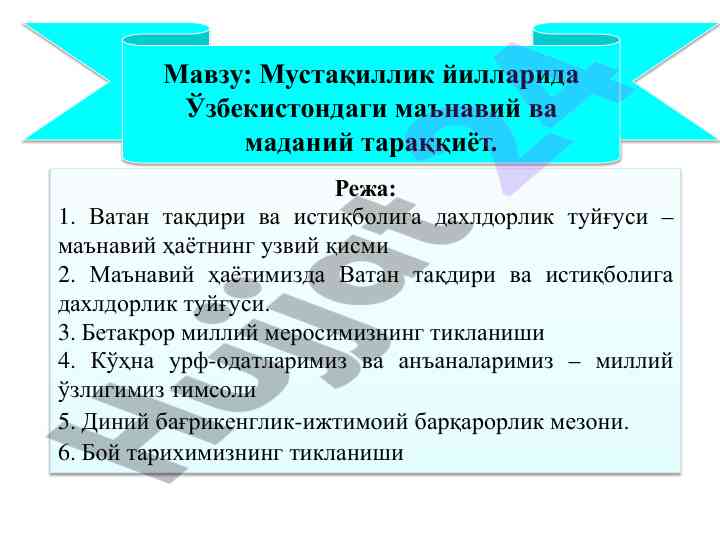 Мавзу: Мустақиллик йилларида Ўзбекистондаги маънавий ва маданий тараққиёт.

Режа:

1. Ватан тақдири ва истиқболига дахлдорлик туйғуси – маънавий ҳаётнинг узвий қисми

2. Маънавий ҳаётимизда Ватан тақдири ва истиқболига дахлдорлик туйғуси.

3. Бетакрор миллий меросимизнинг тикланиши

4. Кўҳна урф-одатларимиз ва анъаналаримиз – миллий ўзлигимиз тимсоли

5. Диний бағрикенглик-ижтимоий барқарорлик мезони.

6. Бой тарихимизнинг тикланиши

Hujjat 24